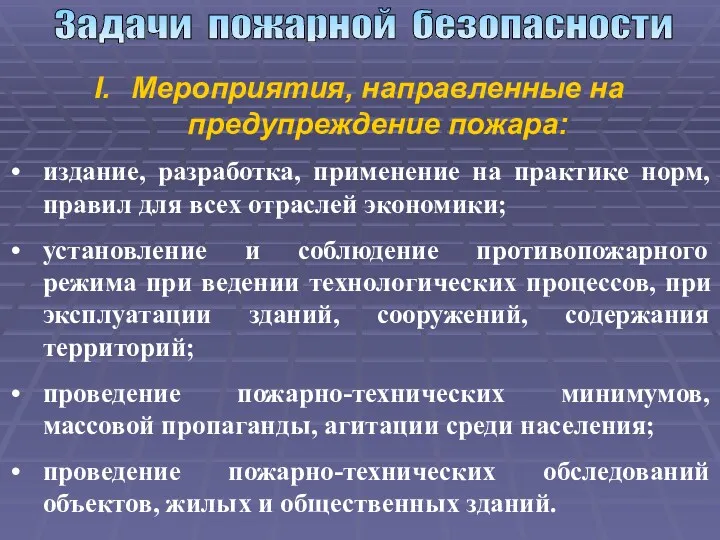 Задачи пожарной безопасности

I. Мероприятия, направленные на предупреждение пожара:

• издание, разработка, применение на практике норм, правил для всех отраслей экономики;

• установление и соблюдение противопожарного режима при ведении технологических процессов, при эксплуатации зданий, сооружений, содержания территорий;

• проведение пожарно-технических минимумов, массовой пропаганды, агитации среди населения;

• проведение пожарно-технических обследований объектов, жилых и общественных зданий.